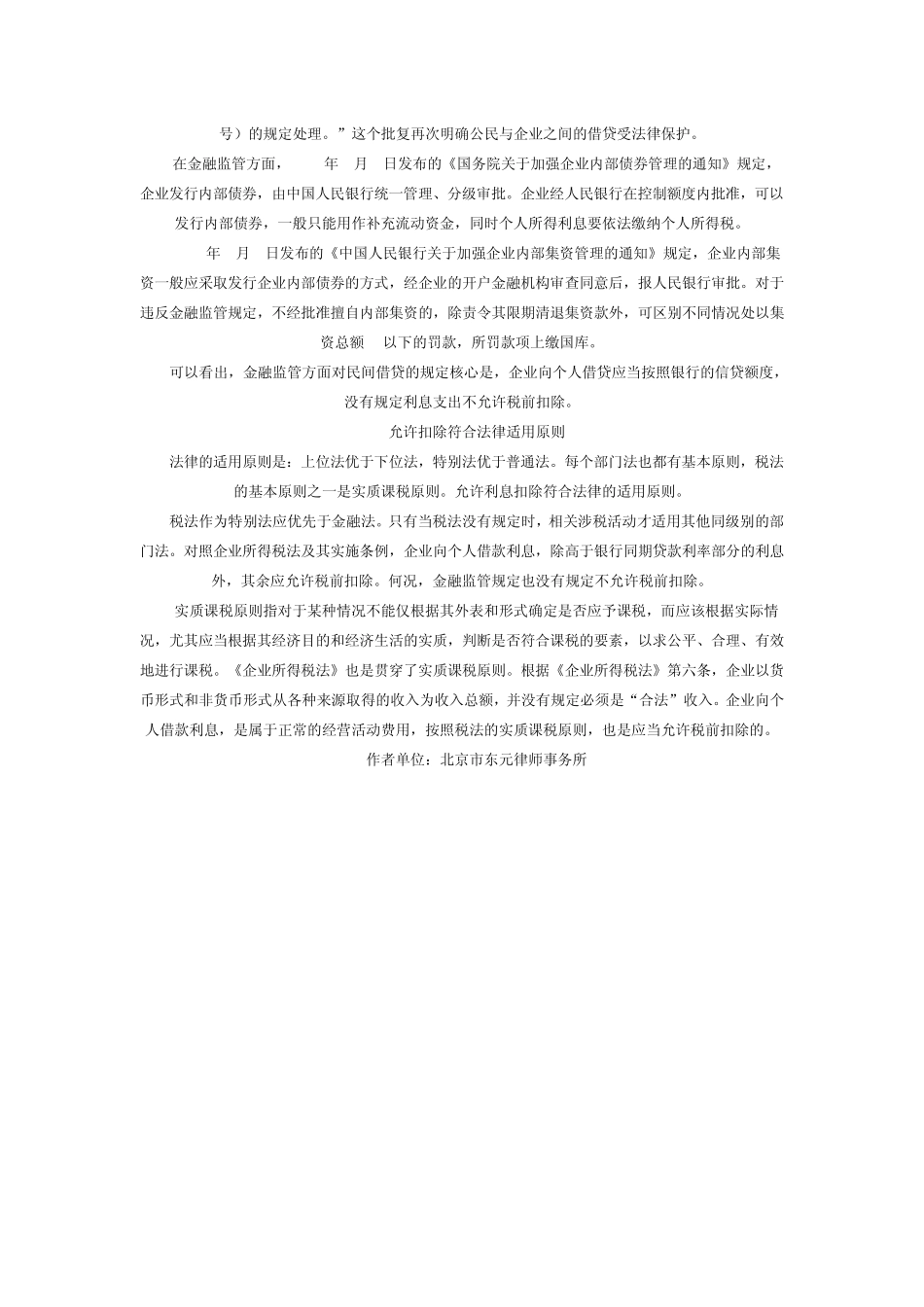 号）的规定处理。”这个批复再次明确公民与企业之间的借贷受法律保护。

在金融监管方面，　　年　月　日发布的《国务院关于加强企业内部债券管理的通知》规定，企业发行内部债券，由中国人民银行统一管理、分级审批。企业经人民银行在控制额度内批准，可以发行内部债券，一般只能用作补充流动资金，同时个人所得利息要依法缴纳个人所得税。

　　年　月　日发布的《中国人民银行关于加强企业内部集资管理的通知》规定，企业内部集资一般应采取发行企业内部债券的方式，经企业的开户金融机构审查同意后，报人民银行审批。对于违反金融监管规定，不经批准擅自内部集资的，除责令其限期清退集资款外，可区别不同情况处以集资总额　以下的罚款，所罚款项上缴国库。

可以看出，金融监管方面对民间借贷的规定核心是，企业向个人借贷应当按照银行的信贷额度，没有规定利息支出不允许税前扣除。

允许扣除符合法律适用原则

法律的适用原则是：上位法优于下位法，特别法优于普通法。每个部门法也都有基本原则，税法的基本原则之一是实质课税原则。允许利息扣除符合法律的适用原则。

税法作为特别法应优先于金融法。只有当税法没有规定时，相关涉税活动才适用其他同级别的部门法。对照企业所得税法及其实施条例，企业向个人借款利息，除高于银行同期贷款利率部分的利息外，其余应允许税前扣除。何况，金融监管规定也没有规定不允许税前扣除。

实质课税原则指对于某种情况不能仅根据其外表和形式确定是否应予课税，而应该根据实际情况，尤其应当根据其经济目的和经济生活的实质，判断是否符合课税的要素，以求公平、合理、有效地进行课税。《企业所得税法》也是贯穿了实质课税原则。根据《企业所得税法》第六条，企业以货币形式和非货币形式从各种来源取得的收入为收入总额，并没有规定必须是“合法”收入。企业向个人借款利息，是属于正常的经营活动费用，按照税法的实质课税原则，也是应当允许税前扣除的。

作者单位：北京市东元律师事务所